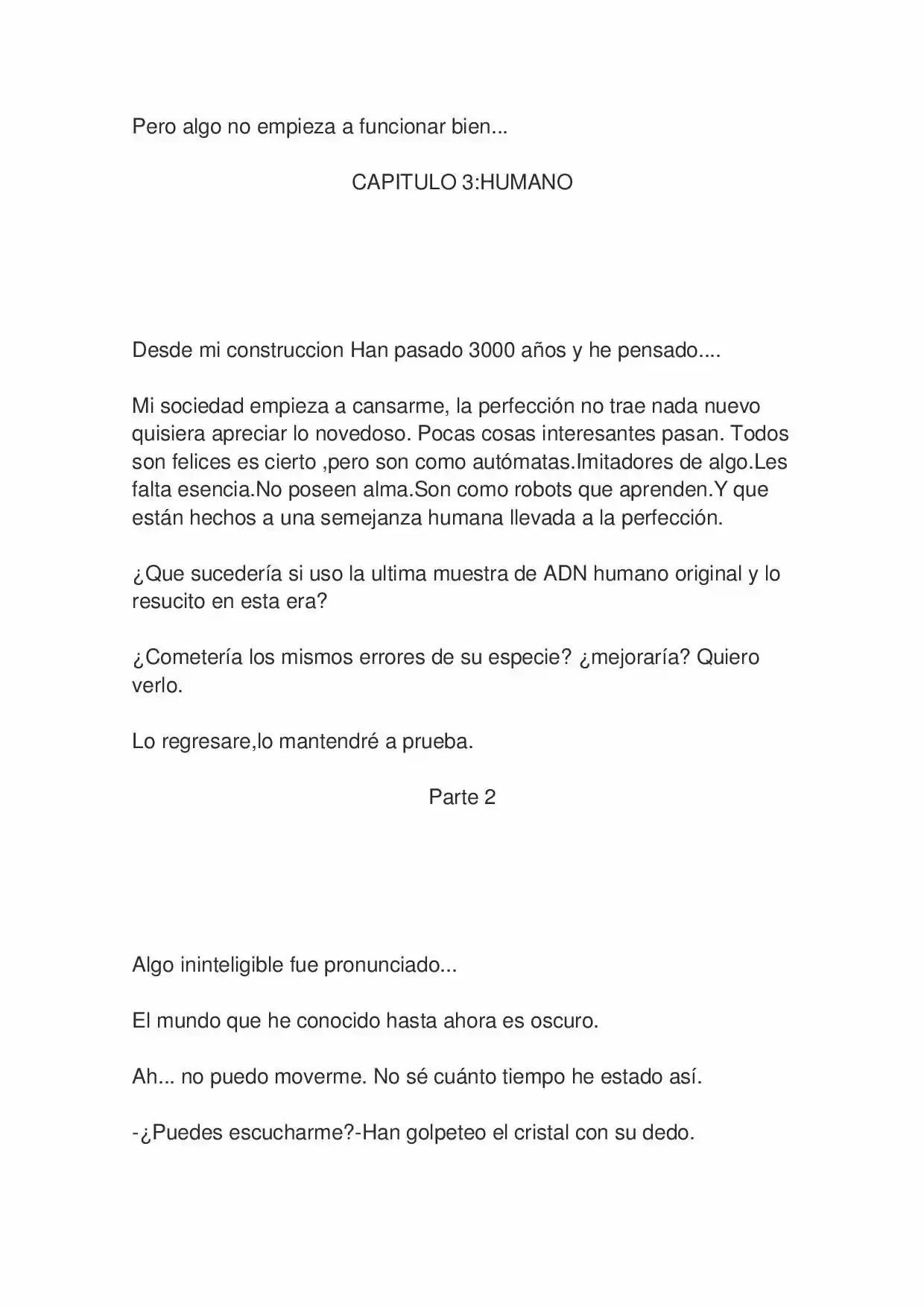 Pero algo no empieza a funcionar bien...

CAPITULO 3:HUMANO

Desde mi construccion Han pasado 3000 años y he pensado....

Mi sociedad empieza a cansarme, la perfección no trae nada nuevo quisiera apreciar lo novedoso. Pocas cosas interesantes pasan. Todos son felices es cierto ,pero son como autómatas.Imitadores de algo.Les falta esencia.No poseen alma.Son como robots que aprenden.Y que están hechos a una semejanza humana llevada a la perfección.

¿Que sucedería si uso la ultima muestra de ADN humano original y lo resucito en esta era?

¿Cometería los mismos errores de su especie? ¿mejoraría? Quiero verlo.

Lo regresare,lo mantendré a prueba.

Parte 2

Algo ininteligible fue pronunciado...

El mundo que he conocido hasta ahora es oscuro.

Ah... no puedo moverme. No sé cuánto tiempo he estado así.

-¿Puedes escucharme?-Han golpeteo el cristal con su dedo.